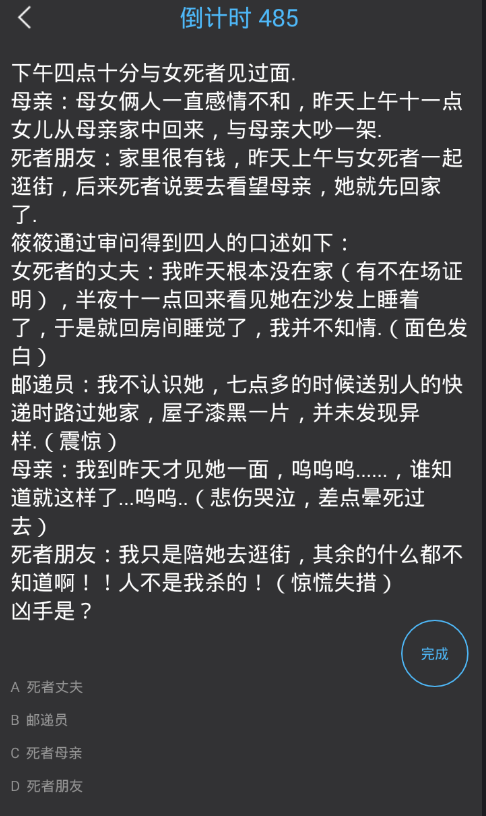 倒计时 485

下午四点十分与女死者见过面.
母亲：母女俩人一直感情不和，昨天上午十一点女儿从母亲家中回来，与母亲大吵一架.
死者朋友：家里很有钱，昨天上午与女死者一起逛街，后来死者说要去看望母亲，她就先回家了.
筱筱通过审问得到四人的口述如下：
女死者的丈夫：我昨天根本没在家（有不在场证明），半夜十一点回来看见她在沙发上睡着了，于是就回房间睡觉了，我并不知情.（面色发白）
邮递员：我不认识她，七点多的时候送别人的快递时路过她家，屋子漆黑一片，并未发现异样.（震惊）
母亲：我到昨天才见她一面，呜呜呜......，谁知道就这样了...呜呜..（悲伤哭泣，差点晕死过去）
死者朋友：我只是陪她去逛街，其余的什么都不知道啊！！人不是我杀的！（惊慌失措）
凶手是？

完成

A 死者丈夫

B 邮递员

C 死者母亲

D 死者朋友